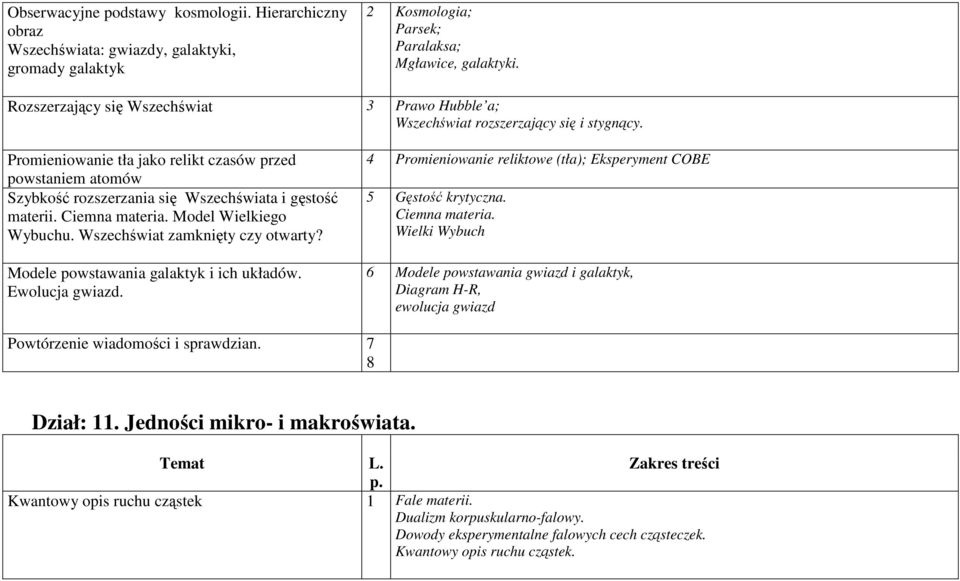 | | | |
|---|---|---|
| Obserwacyjne podstawy kosmologii. Hierarchiczny obraz Wszechświata: gwiazdy, galaktyki, gromady galaktyk | 2 | Kosmologia; Parsek; Paralaksa; Mgławice, galaktyki. |
| Rozszerzający się Wszechświat | 3 | Prawo Hubble'a; Wszechświat rozszerzający się i stygnący. |
| Promieniowanie tła jako relikt czasów przed powstaniem atomów | 4 | Promieniowanie reliktowe (tła); Eksperyment COBE |
| Szybkość rozszerzania się Wszechświata i gęstość materii. Ciemna materia. Model Wielkiego Wybuchu. Wszechświat zamknięty czy otwarty? | 5 | Gęstość krytyczna. Ciemna materia. Wielki Wybuch |
| Modele powstawania galaktyk i ich układów. Ewolucja gwiazd. | 6 | Modele powstawania gwiazd i galaktyk, Diagram H-R, ewolucja gwiazd |
| Powtórzenie wiadomości i sprawdzian. | 7 8 | |

Dział: 11. Jedności mikro- i makroświata.

| Temat | L. p. | Zakres treści |
|---|---|---|
| Kwantowy opis ruchu cząstek | 1 | Fale materii. Dualizm korpuskularno-falowy. Dowody eksperymentalne falowych cech cząsteczek. Kwantowy opis ruchu cząstek. |